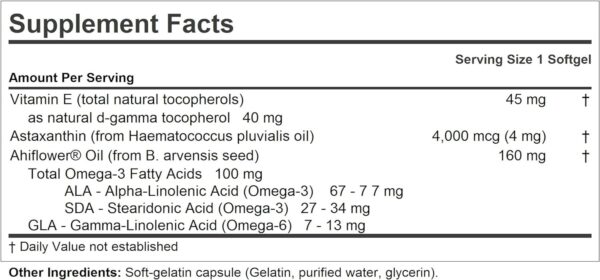 Supplement Facts

Serving Size 1 Softgel

Amount Per Serving

| | | |
|---|---|---|
| Vitamin E (total natural tocopherols) | 45 mg | † |
| as natural d-gamma tocopherol 40 mg | | |
| Astaxanthin (from Haematococcus pluvialis oil) | 4,000 mcg (4 mg) | † |
| Ahiflower® Oil (from B. arvensis seed) | 160 mg | † |
| Total Omega-3 Fatty Acids 100 mg | | |
| ALA - Alpha-Linolenic Acid (Omega-3) 67 - 7 7 mg | | |
| SDA - Stearidonic Acid (Omega-3) 27 - 34 mg | | |
| GLA - Gamma-Linolenic Acid (Omega-6) 7 - 13 mg | | |

† Daily Value not established

Other Ingredients: Soft-gelatin capsule (Gelatin, purified water, glycerin).